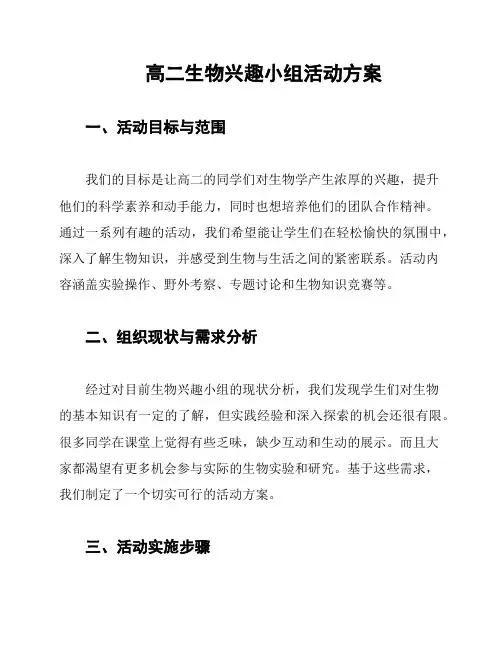 高二生物兴趣小组活动方案

一、活动目标与范围

我们的目标是让高二的同学们对生物学产生浓厚的兴趣，提升他们的科学素养和动手能力，同时也想培养他们的团队合作精神。通过一系列有趣的活动，我们希望能让学生们在轻松愉快的氛围中，深入了解生物知识，并感受到生物与生活之间的紧密联系。活动内容涵盖实验操作、野外考察、专题讨论和生物知识竞赛等。

二、组织现状与需求分析

经过对目前生物兴趣小组的现状分析，我们发现学生们对生物的基本知识有一定的了解，但实践经验和深入探索的机会还很有限。很多同学在课堂上觉得有些乏味，缺少互动和生动的展示。而且大家都渴望有更多机会参与实际的生物实验和研究。基于这些需求，我们制定了一个切实可行的活动方案。

三、活动实施步骤